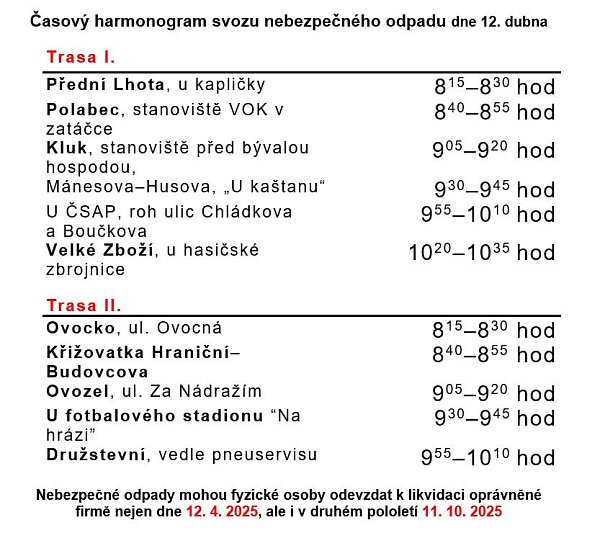 Časový harmonogram svozu nebezpečného odpadu dne 12. dubna

Trasa I.

| | |
|---|---|
| Přední Lhota, u kapličky | $8^{15}$–$8^{30}$ hod |
| Polabec, stanoviště VOK v zatáčce | $8^{40}$–$8^{55}$ hod |
| Kluk, stanoviště před bývalou hospodou, | $9^{05}$–$9^{20}$ hod |
| Mánesova–Husova, „U kaštanu“ | $9^{30}$–$9^{45}$ hod |
| U ČSAP, roh ulic Chládkova a Boučkova | $9^{55}$–$10^{10}$ hod |
| Velké Zboží, u hasičské zbrojnice | $10^{20}$–$10^{35}$ hod |

Trasa II.

| | |
|---|---|
| Ovocko, ul. Ovocná | $8^{15}$–$8^{30}$ hod |
| Křižovatka Hraniční–Budovcova | $8^{40}$–$8^{55}$ hod |
| Ovozel, ul. Za Nádražím | $9^{05}$–$9^{20}$ hod |
| U fotbalového stadionu “Na hrázi” | $9^{30}$–$9^{45}$ hod |
| Družstevní, vedle pneuservisu | $9^{55}$–$10^{10}$ hod |

Nebezpečné odpady mohou fyzické osoby odevzdat k likvidaci oprávněné firmě nejen dne 12. 4. 2025, ale i v druhém pololetí 11. 10. 2025